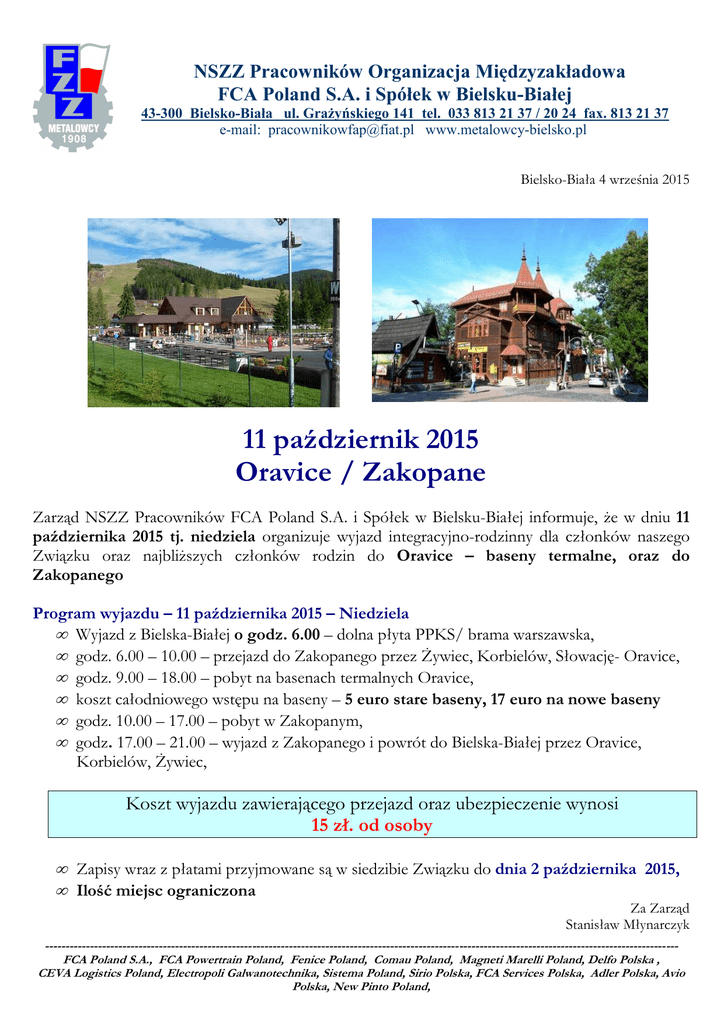 FZZ
METALOWCY
1908

NSZZ Pracowników Organizacja Międzyzakładowa
FCA Poland S.A. i Spółek w Bielsku-Białej
43-300 Bielsko-Biała ul. Grażyńskiego 141 tel. 033 813 21 37 / 20 24 fax. 813 21 37
e-mail: pracownikowfap@fiat.pl www.metalowcy-bielsko.pl

Bielsko-Biała 4 września 2015

11 październik 2015
Oravice / Zakopane

Zarząd NSZZ Pracowników FCA Poland S.A. i Spółek w Bielsku-Białej informuje, że w dniu 11 października 2015 tj. niedziela organizuje wyjazd integracyjno-rodzinny dla członków naszego Związku oraz najbliższych członków rodzin do Oravice – baseny termalne, oraz do Zakopanego

Program wyjazdu – 11 października 2015 – Niedziela
∞ Wyjazd z Bielska-Białej o godz. 6.00 – dolna płyta PPKS/ brama warszawska,
∞ godz. 6.00 – 10.00 – przejazd do Zakopanego przez Żywiec, Korbielów, Słowację- Oravice,
∞ godz. 9.00 – 18.00 – pobyt na basenach termalnych Oravice,
∞ koszt całodniowego wstępu na baseny – 5 euro stare baseny, 17 euro na nowe baseny
∞ godz. 10.00 – 17.00 – pobyt w Zakopanym,
∞ godz. 17.00 – 21.00 – wyjazd z Zakopanego i powrót do Bielska-Białej przez Oravice, Korbielów, Żywiec,

Koszt wyjazdu zawierającego przejazd oraz ubezpieczenie wynosi
15 zł. od osoby

∞ Zapisy wraz z płatami przyjmowane są w siedzibie Związku do dnia 2 października 2015,
∞ Ilość miejsc ograniczona

Za Zarząd
Stanisław Młynarczyk

FCA Poland S.A., FCA Powertrain Poland, Fenice Poland, Comau Poland, Magneti Marelli Poland, Delfo Polska , CEVA Logistics Poland, Electropoli Galwanotechnika, Sistema Poland, Sirio Polska, FCA Services Polska, Adler Polska, Avio Polska, New Pinto Poland,